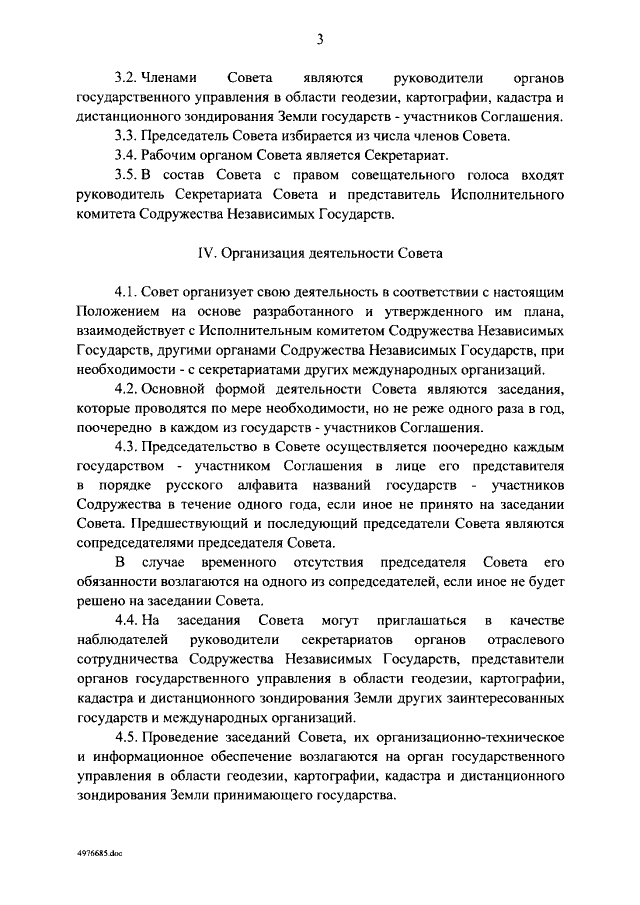 3

3.2. Членами Совета являются руководители органов государственного управления в области геодезии, картографии, кадастра и дистанционного зондирования Земли государств - участников Соглашения.

3.3. Председатель Совета избирается из числа членов Совета.

3.4. Рабочим органом Совета является Секретариат.

3.5. В состав Совета с правом совещательного голоса входят руководитель Секретариата Совета и представитель Исполнительного комитета Содружества Независимых Государств.

IV. Организация деятельности Совета

4.1. Совет организует свою деятельность в соответствии с настоящим Положением на основе разработанного и утвержденного им плана, взаимодействует с Исполнительным комитетом Содружества Независимых Государств, другими органами Содружества Независимых Государств, при необходимости - с секретариатами других международных организаций.

4.2. Основной формой деятельности Совета являются заседания, которые проводятся по мере необходимости, но не реже одного раза в год, поочередно в каждом из государств - участников Соглашения.

4.3. Председательство в Совете осуществляется поочередно каждым государством - участником Соглашения в лице его представителя в порядке русского алфавита названий государств - участников Содружества в течение одного года, если иное не принято на заседании Совета. Предшествующий и последующий председатели Совета являются сопредседателями председателя Совета.

В случае временного отсутствия председателя Совета его обязанности возлагаются на одного из сопредседателей, если иное не будет решено на заседании Совета.

4.4. На заседания Совета могут приглашаться в качестве наблюдателей руководители секретариатов органов отраслевого сотрудничества Содружества Независимых Государств, представители органов государственного управления в области геодезии, картографии, кадастра и дистанционного зондирования Земли других заинтересованных государств и международных организаций.

4.5. Проведение заседаний Совета, их организационно-техническое и информационное обеспечение возлагаются на орган государственного управления в области геодезии, картографии, кадастра и дистанционного зондирования Земли принимающего государства.

4976685.doc